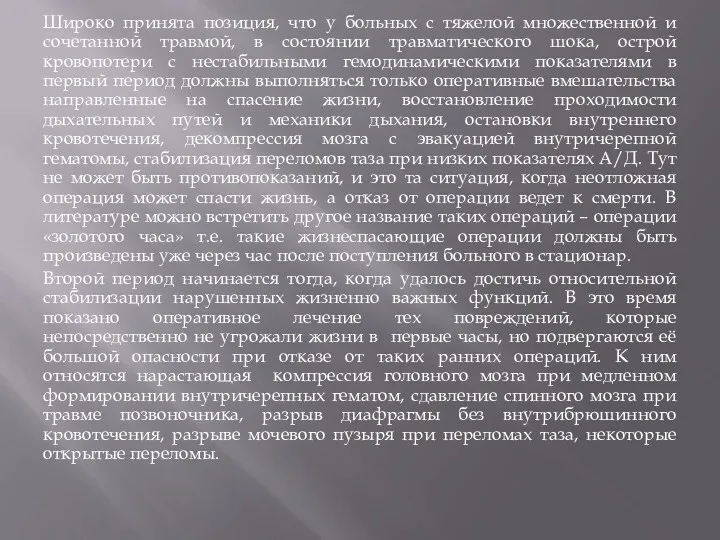 Широко принята позиция, что у больных с тяжелой множественной и сочетанной травмой, в состоянии травматического шока, острой кровопотери с нестабильными гемодинамическими показателями в первый период должны выполняться только оперативные вмешательства направленные на спасение жизни, восстановление проходимости дыхательных путей и механики дыхания, остановки внутреннего кровотечения, декомпрессия мозга с эвакуацией внутричерепной гематомы, стабилизация переломов таза при низких показателях А/Д. Тут не может быть противопоказаний, и это та ситуация, когда неотложная операция может спасти жизнь, а отказ от операции ведет к смерти. В литературе можно встретить другое название таких операций – операции «золотого часа» т.е. такие жизнеспасающие операции должны быть произведены уже через час после поступления больного в стационар.

Второй период начинается тогда, когда удалось достичь относительной стабилизации нарушенных жизненно важных функций. В это время показано оперативное лечение тех повреждений, которые непосредственно не угрожали жизни в первые часы, но подвергаются её большой опасности при отказе от таких ранних операций. К ним относятся нарастающая компрессия головного мозга при медленном формировании внутричерепных гематом, сдавление спинного мозга при травме позвоночника, разрыв диафрагмы без внутрибрюшинного кровотечения, разрыве мочевого пузыря при переломах таза, некоторые открытые переломы.